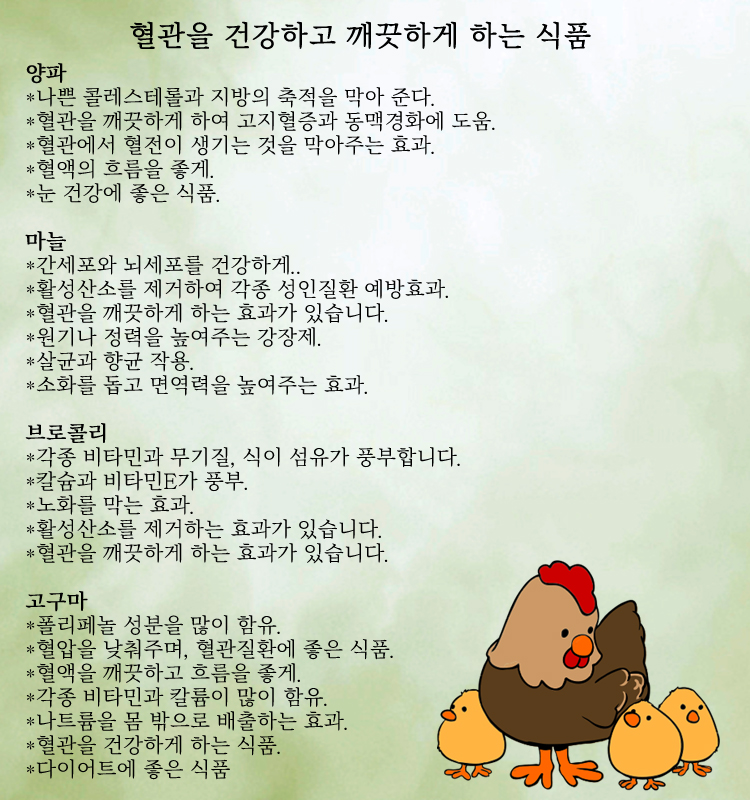 혈관을 건강하고 깨끗하게 하는 식품

양파
*나쁜 콜레스테롤과 지방의 축적을 막아 준다.
*혈관을 깨끗하게 하여 고지혈증과 동맥경화에 도움.
*혈관에서 혈전이 생기는 것을 막아주는 효과.
*혈액의 흐름을 좋게.
*눈 건강에 좋은 식품.

마늘
*간세포와 뇌세포를 건강하게..
*활성산소를 제거하여 각종 성인질환 예방효과.
*혈관을 깨끗하게 하는 효과가 있습니다.
*원기나 정력을 높여주는 강장제.
*살균과 항균 작용.
*소화를 돕고 면역력을 높여주는 효과.

브로콜리
*각종 비타민과 무기질, 식이 섬유가 풍부합니다.
*칼슘과 비타민E가 풍부.
*노화를 막는 효과.
*활성산소를 제거하는 효과가 있습니다.
*혈관을 깨끗하게 하는 효과가 있습니다.

고구마
*폴리페놀 성분을 많이 함유.
*혈압을 낮춰주며, 혈관질환에 좋은 식품.
*혈액을 깨끗하고 흐름을 좋게.
*각종 비타민과 칼륨이 많이 함유.
*나트륨을 몸 밖으로 배출하는 효과.
*혈관을 건강하게 하는 식품.
*다이어트에 좋은 식품